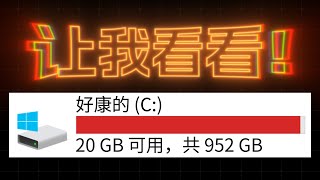 让我看看!

好康的 (C:)

20 GB 可用，共 952 GB